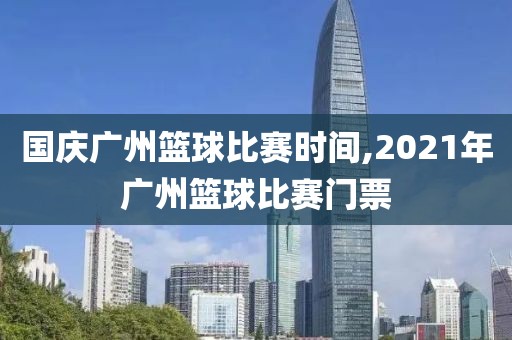 国庆广州篮球比赛时间,2021年广州篮球比赛门票